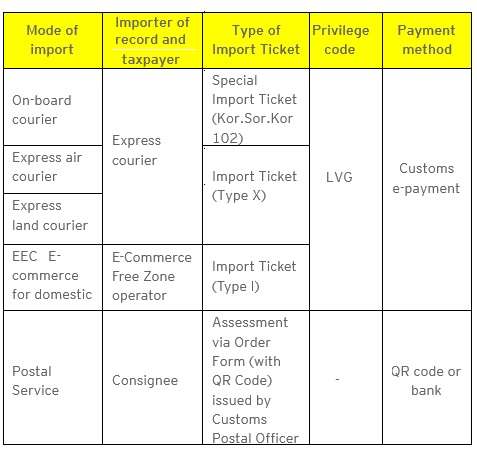 | Mode of import | Importer of record and taxpayer | Type of Import Ticket | Privilege code | Payment method |
|---|---|---|---|---|
| On-board courier | Express courier | Special Import Ticket (Kor.Sor.Kor 102) | LVG | Customs e-payment |
| Express air courier | Express courier | Import Ticket (Type X) | LVG | Customs e-payment |
| Express land courier | Express courier | Import Ticket (Type X) | LVG | Customs e-payment |
| EEC E-commerce for domestic | E-Commerce Free Zone operator | Import Ticket (Type I) | LVG | Customs e-payment |
| Postal Service | Consignee | Assessment via Order Form (with QR Code) issued by Customs Postal Officer | - | QR code or bank |